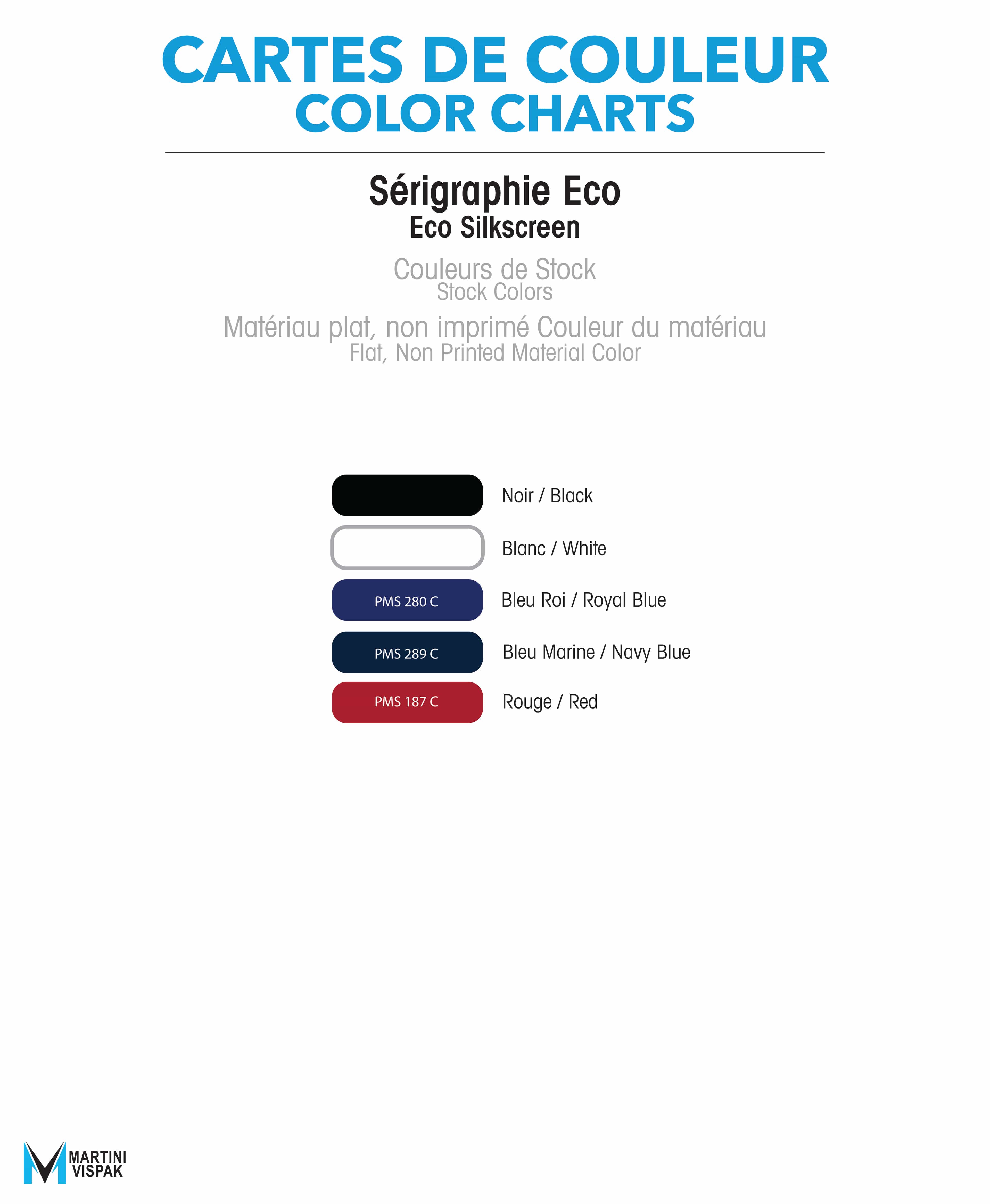 CARTES DE COULEUR
COLOR CHARTS

Sérigraphie Eco
Eco Silkscreen

Couleurs de Stock
Stock Colors

Matériau plat, non imprimé Couleur du matériau
Flat, Non Printed Material Color

Noir / Black

Blanc / White

PMS 280 C
Bleu Roi / Royal Blue

PMS 289 C
Bleu Marine / Navy Blue

PMS 187 C
Rouge / Red

MARTINI
VISPAK